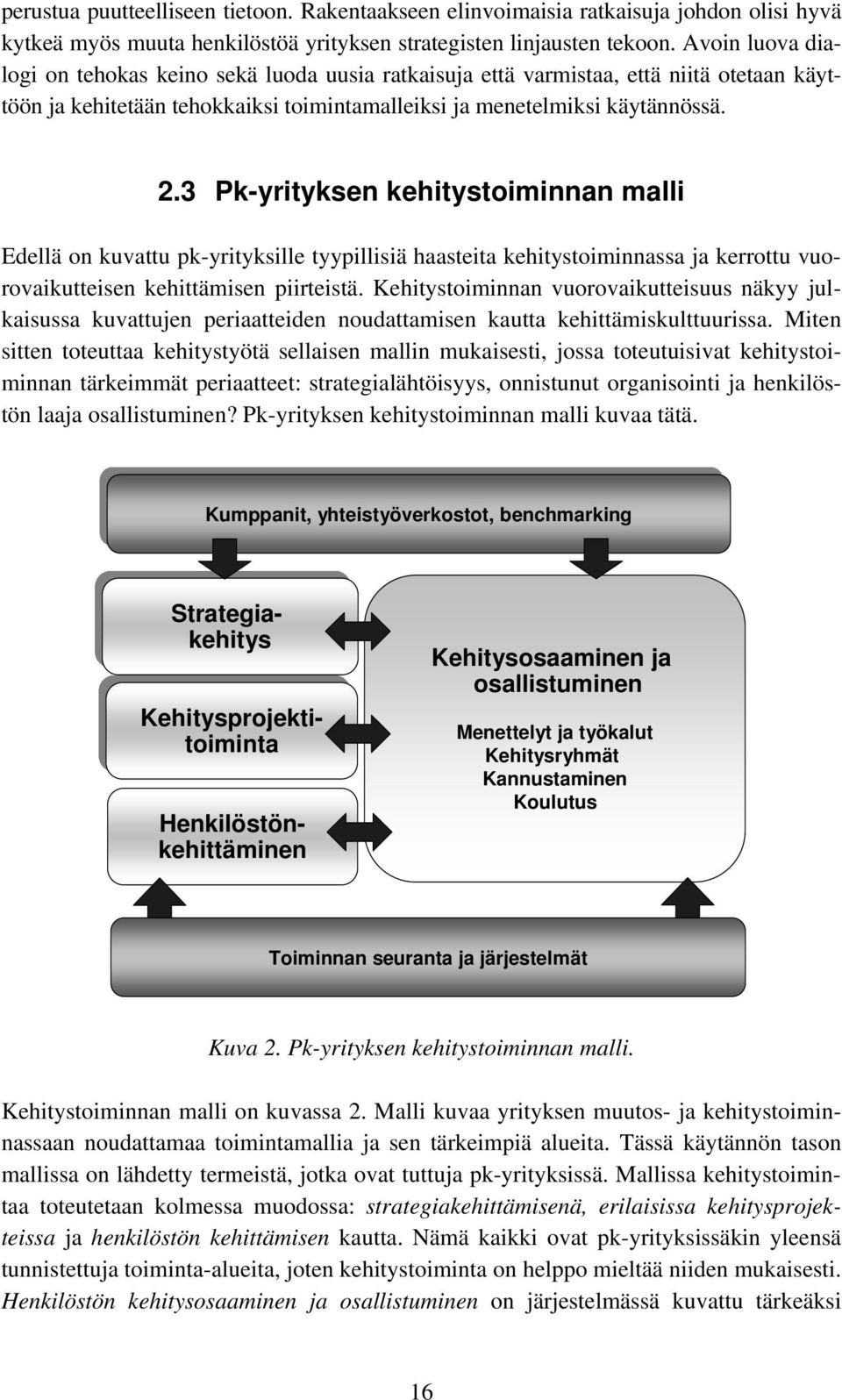 perustua puutteelliseen tietoon. Rakentaakseen elinvoimaisia ratkaisuja johdon olisi hyvä kytkeä myös muuta henkilöstöä yrityksen strategisten linjausten tekoon. Avoin luova dialogi on tehokas keino sekä luoda uusia ratkaisuja että varmistaa, että niitä otetaan käyttöön ja kehitetään tehokkaiksi toimintamalleiksi ja menetelmiksi käytännössä.

2.3 Pk-yrityksen kehitystoiminnan malli

Edellä on kuvattu pk-yrityksille tyypillisiä haasteita kehitystoiminnassa ja kerrottu vuorovaikutteisen kehittämisen piirteistä. Kehitystoiminnan vuorovaikutteisuus näkyy julkaisussa kuvattujen periaatteiden noudattamisen kautta kehittämiskulttuurissa. Miten sitten toteuttaa kehitystyötä sellaisen mallin mukaisesti, jossa toteutuisivat kehitystoiminnan tärkeimmät periaatteet: strategialähtöisyys, onnistunut organisointi ja henkilöstön laaja osallistuminen? Pk-yrityksen kehitystoiminnan malli kuvaa tätä.

Kumppanit, yhteistyöverkostot, benchmarking

Strategiakehitys

Kehitysprojektitoiminta

Henkilöstönkehittäminen

Kehitysosaaminen ja osallistuminen

Menettelyt ja työkalut
Kehitysryhmät
Kannustaminen
Koulutus

Toiminnan seuranta ja järjestelmät

Kuva 2. Pk-yrityksen kehitystoiminnan malli.

Kehitystoiminnan malli on kuvassa 2. Malli kuvaa yrityksen muutos- ja kehitystoiminnassaan noudattamaa toimintamallia ja sen tärkeimpiä alueita. Tässä käytännön tason mallissa on lähdetty termeistä, jotka ovat tuttuja pk-yrityksissä. Mallissa kehitystoimintaa toteutetaan kolmessa muodossa: strategiakehittämisenä, erilaisissa kehitysprojekteissa ja henkilöstön kehittämisen kautta. Nämä kaikki ovat pk-yrityksissäkin yleensä tunnistettuja toiminta-alueita, joten kehitystoiminta on helppo mieltää niiden mukaisesti. Henkilöstön kehitysosaaminen ja osallistuminen on järjestelmässä kuvattu tärkeäksi

16